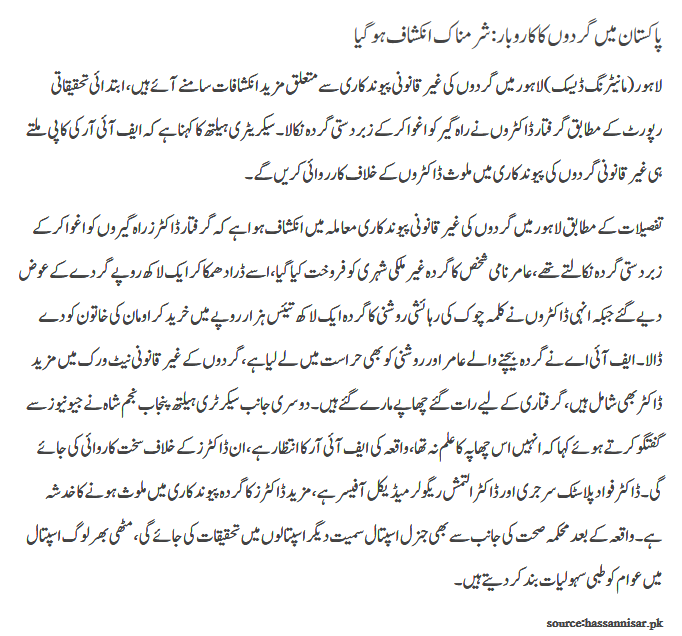 پاکستان میں گردوں کا کاروبار: شرمناک انکشاف ہو گیا

لاہور (مانیٹرنگ ڈیسک) لاہور میں گردوں کی غیر قانونی پیوندکاری سے متعلق مزید انکشافات سامنے آئے ہیں، ابتدائی تحقیقاتی رپورٹ کے مطابق گرفتار ڈاکٹروں نے راہ گیر کو اغوا کر کے زبردستی گردہ نکالا۔ سیکریٹری ہیلتھ کا کہنا ہے کہ ایف آئی آر کی کاپی ملتے ہی غیر قانونی گردوں کی پیوندکاری میں ملوث ڈاکٹروں کے خلاف کارروائی کریں گے۔

تفصیلات کے مطابق لاہور میں گردوں کی غیر قانونی پیوندکاری معاملہ میں انکشاف ہوا ہے کہ گرفتار ڈاکٹرز راہ گیروں کو اغوا کر کے زبردستی گردہ نکالتے تھے، عامر نامی شخص کا گردہ غیر ملکی شہری کو فروخت کیا گیا، اسے ڈرا دھمکا کر ایک لاکھ روپے گردے کے عوض دیے گئے جبکہ انہی ڈاکٹروں نے کلمہ چوک کی رہائشی روشنی کا گردہ ایک لاکھ تیئس ہزار روپے میں خرید کر اومان کی خاتون کو دے ڈالا۔ ایف آئی اے نے گردہ بیچنے والے عامر اور روشنی کو بھی حراست میں لے لیا ہے، گردوں کے غیر قانونی نیٹ ورک میں مزید ڈاکٹر بھی شامل ہیں، گرفتاری کے لیے رات گئے چھاپے مارے گئے ہیں۔ دوسری جانب سیکرٹری ہیلتھ پنجاب نجم شاہ نے جیو نیوز سے گفتگو کرتے ہوئے کہا کہ انہیں اس چھاپہ کا علم نہ تھا، واقعہ کی ایف آئی آر کا انتظار ہے، ان ڈاکٹرز کے خلاف سخت کاروائی کی جائے گی۔ ڈاکٹر فواد پلاسٹک سرجری اور ڈاکٹر التمش ریگولر میڈیکل آفیسر ہے، مزید ڈاکٹرز کا گردہ پیوندکاری میں ملوث ہونے کا خدشہ ہے۔ واقعہ کے بعد محکمہ صحت کی جانب سے بھی جنرل اسپتال سمیت دیگر اسپتالوں میں تحقیقات کی جائے گی، مٹھی بھر لوگ اسپتال میں عوام کو طبی سہولیات بند کر دیتے ہیں۔

source:hassannisar.pk